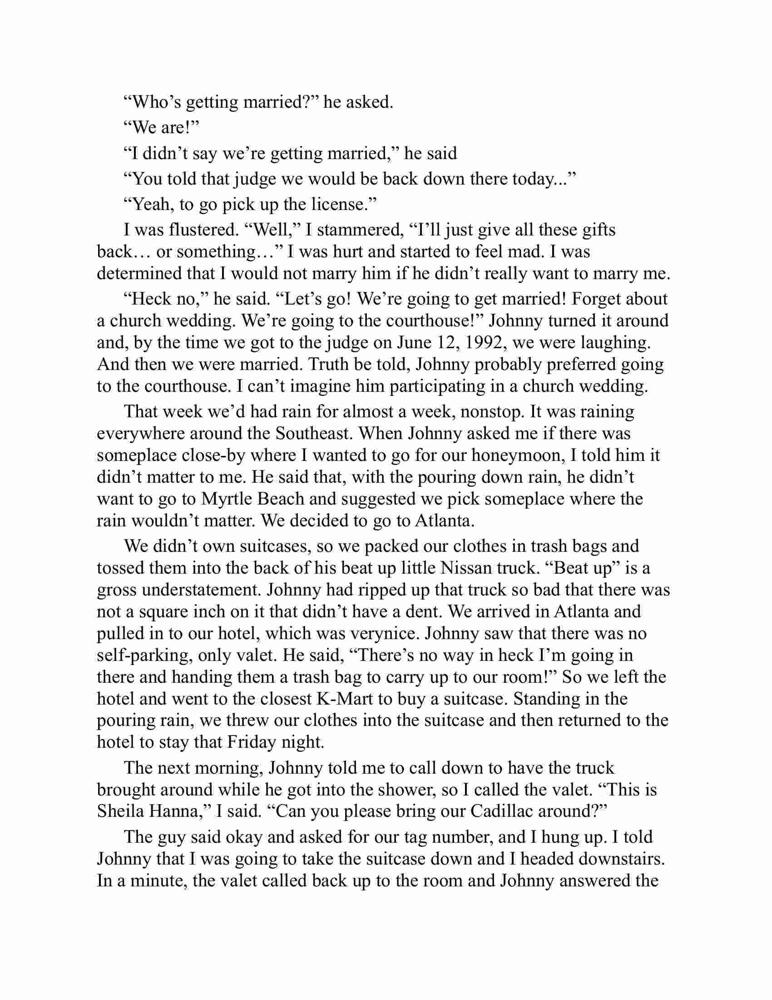 “Who’s getting married?” he asked.

“We are!”

“I didn’t say we’re getting married,” he said

“You told that judge we would be back down there today...”

“Yeah, to go pick up the license.”

I was flustered. “Well,” I stammered, “I’ll just give all these gifts back… or something…” I was hurt and started to feel mad. I was determined that I would not marry him if he didn’t really want to marry me.

“Heck no,” he said. “Let’s go! We’re going to get married! Forget about a church wedding. We’re going to the courthouse!” Johnny turned it around and, by the time we got to the judge on June 12, 1992, we were laughing. And then we were married. Truth be told, Johnny probably preferred going to the courthouse. I can’t imagine him participating in a church wedding.

That week we’d had rain for almost a week, nonstop. It was raining everywhere around the Southeast. When Johnny asked me if there was someplace close-by where I wanted to go for our honeymoon, I told him it didn’t matter to me. He said that, with the pouring down rain, he didn’t want to go to Myrtle Beach and suggested we pick someplace where the rain wouldn’t matter. We decided to go to Atlanta.

We didn’t own suitcases, so we packed our clothes in trash bags and tossed them into the back of his beat up little Nissan truck. “Beat up” is a gross understatement. Johnny had ripped up that truck so bad that there was not a square inch on it that didn’t have a dent. We arrived in Atlanta and pulled in to our hotel, which was verynice. Johnny saw that there was no self-parking, only valet. He said, “There’s no way in heck I’m going in there and handing them a trash bag to carry up to our room!” So we left the hotel and went to the closest K-Mart to buy a suitcase. Standing in the pouring rain, we threw our clothes into the suitcase and then returned to the hotel to stay that Friday night.

The next morning, Johnny told me to call down to have the truck brought around while he got into the shower, so I called the valet. “This is Sheila Hanna,” I said. “Can you please bring our Cadillac around?”

The guy said okay and asked for our tag number, and I hung up. I told Johnny that I was going to take the suitcase down and I headed downstairs. In a minute, the valet called back up to the room and Johnny answered the